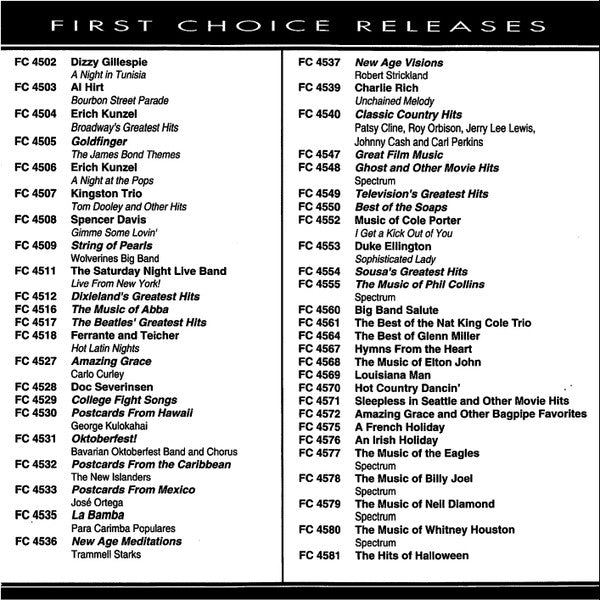 FIRST CHOICE RELEASES

FC 4502 Dizzy Gillespie
A Night in Tunisia
FC 4503 Al Hirt
Bourbon Street Parade
FC 4504 Erich Kunzel
Broadway's Greatest Hits
FC 4505 Goldfinger
The James Bond Themes
FC 4506 Erich Kunzel
A Night at the Pops
FC 4507 Kingston Trio
Tom Dooley and Other Hits
FC 4508 Spencer Davis
Gimme Some Lovin'
FC 4509 String of Pearls
Wolverines Big Band
FC 4511 The Saturday Night Live Band
Live From New York!
FC 4512 Dixieland's Greatest Hits
FC 4516 The Music of Abba
FC 4517 The Beatles' Greatest Hits
FC 4518 Ferrante and Teicher
Hot Latin Nights
FC 4527 Amazing Grace
Carlo Curley
FC 4528 Doc Severinsen
FC 4529 College Fight Songs
FC 4530 Postcards From Hawaii
George Kulokahai
FC 4531 Oktoberfest!
Bavarian Oktoberfest Band and Chorus
FC 4532 Postcards From the Caribbean
The New Islanders
FC 4533 Postcards From Mexico
José Ortega
FC 4535 La Bamba
Para Carimba Populares
FC 4536 New Age Meditations
Trammell Starks

FC 4537 New Age Visions
Robert Strickland
FC 4539 Charlie Rich
Unchained Melody
FC 4540 Classic Country Hits
Patsy Cline, Roy Orbison, Jerry Lee Lewis, Johnny Cash and Carl Perkins
FC 4547 Great Film Music
FC 4548 Ghost and Other Movie Hits
Spectrum
FC 4549 Television's Greatest Hits
FC 4550 Best of the Soaps
FC 4552 Music of Cole Porter
I Get a Kick Out of You
FC 4553 Duke Ellington
Sophisticated Lady
FC 4554 Sousa's Greatest Hits
FC 4555 The Music of Phil Collins
Spectrum
FC 4560 Big Band Salute
FC 4561 The Best of the Nat King Cole Trio
FC 4564 The Best of Glenn Miller
FC 4567 Hymns From the Heart
FC 4568 The Music of Elton John
FC 4569 Louisiana Man
FC 4570 Hot Country Dancin'
FC 4571 Sleepless in Seattle and Other Movie Hits
FC 4572 Amazing Grace and Other Bagpipe Favorites
FC 4575 A French Holiday
FC 4576 An Irish Holiday
FC 4577 The Music of the Eagles
Spectrum
FC 4578 The Music of Billy Joel
Spectrum
FC 4579 The Music of Neil Diamond
Spectrum
FC 4580 The Music of Whitney Houston
Spectrum
FC 4581 The Hits of Halloween